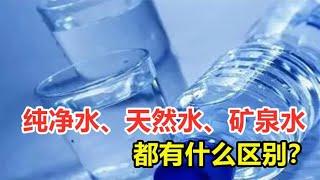 纯净水、天然水、矿泉水
都有什么区别?